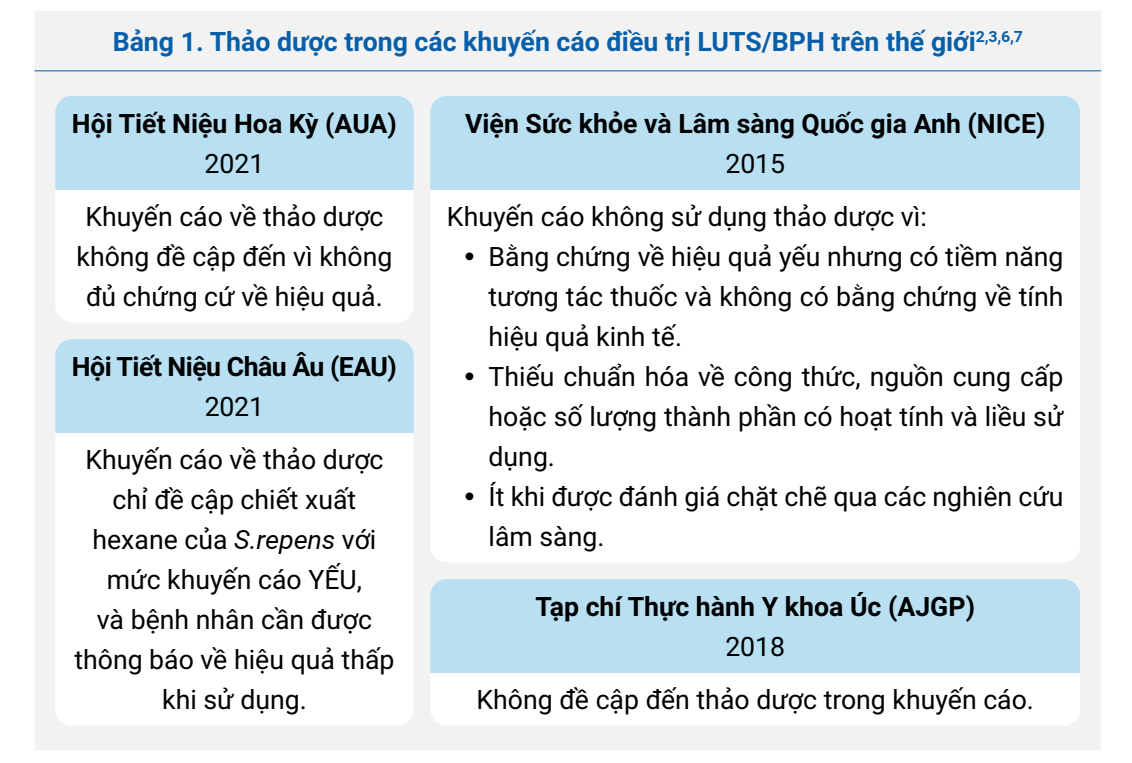 Bảng 1. Thảo dược trong các khuyến cáo điều trị LUTS/BPH trên thế giới$^{2,3,6,7}$

Hội Tiết Niệu Hoa Kỳ (AUA)
2021

Khuyến cáo về thảo dược không đề cập đến vì không đủ chứng cứ về hiệu quả.

Hội Tiết Niệu Châu Âu (EAU)
2021

Khuyến cáo về thảo dược chỉ đề cập chiết xuất hexane của S.repens với mức khuyến cáo YẾU, và bệnh nhân cần được thông báo về hiệu quả thấp khi sử dụng.

Viện Sức khỏe và Lâm sàng Quốc gia Anh (NICE)
2015

Khuyến cáo không sử dụng thảo dược vì:
• Bằng chứng về hiệu quả yếu nhưng có tiềm năng tương tác thuốc và không có bằng chứng về tính hiệu quả kinh tế.
• Thiếu chuẩn hóa về công thức, nguồn cung cấp hoặc số lượng thành phần có hoạt tính và liều sử dụng.
• Ít khi được đánh giá chặt chẽ qua các nghiên cứu lâm sàng.

Tạp chí Thực hành Y khoa Úc (AJGP)
2018

Không đề cập đến thảo dược trong khuyến cáo.